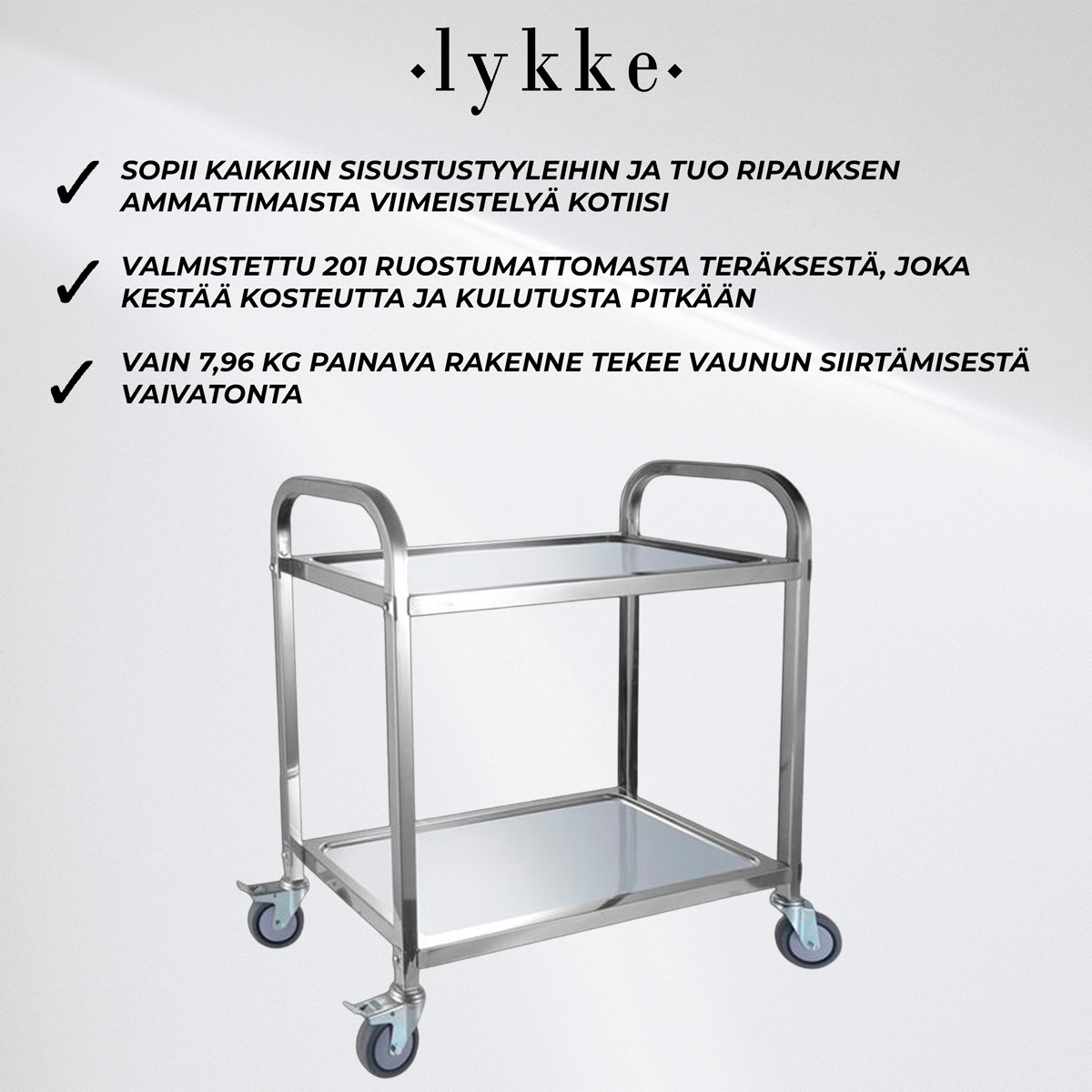 ·lykke·

✓ SOPII KAIKKIIN SISUSTUSTYYLEIHIN JA TUO RIPAUKSEN AMMATTIMAISTA VIIMEISTELYÄ KOTIISI

✓ VALMISTETTU 201 RUOSTUMATTOMASTA TERÄKSESTÄ, JOKA KESTÄÄ KOSTEUTTA JA KULUTUSTA PITKÄÄN

✓ VAIN 7,96 KG PAINAVA RAKENNE TEKEE VAUNUN SIIRTÄMISESTÄ VAIVATONTA